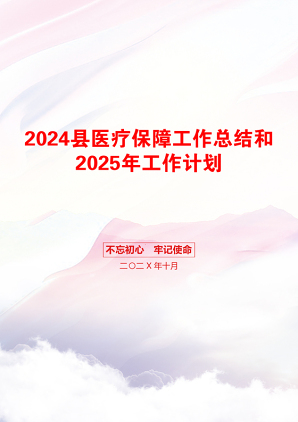 2024县医疗保障工作总结和2025年工作计划

不忘初心　牢记使命

二〇二X年十月